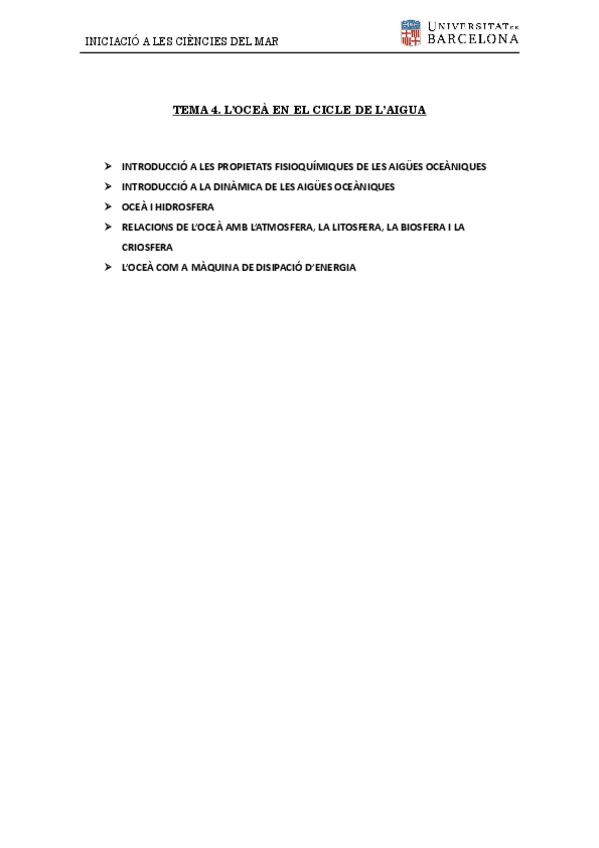 INICIACIÓ A LES CIÈNCIES DEL MAR

UNIVERSITAT DE BARCELONA

TEMA 4. L'OCEÀ EN EL CICLE DE L'AIGUA

➢ INTRODUCCIÓ A LES PROPIETATS FISIOQUÍMIQUES DE LES AIGÜES OCEÀNIQUES
➢ INTRODUCCIÓ A LA DINÀMICA DE LES AIGÜES OCEÀNIQUES
➢ OCEÀ I HIDROSFERA
➢ RELACIONS DE L'OCEÀ AMB L'ATMOSFERA, LA LITOSFERA, LA BIOSFERA I LA CRIOSFERA
➢ L'OCEÀ COM A MÀQUINA DE DISIPACIÓ D'ENERGIA